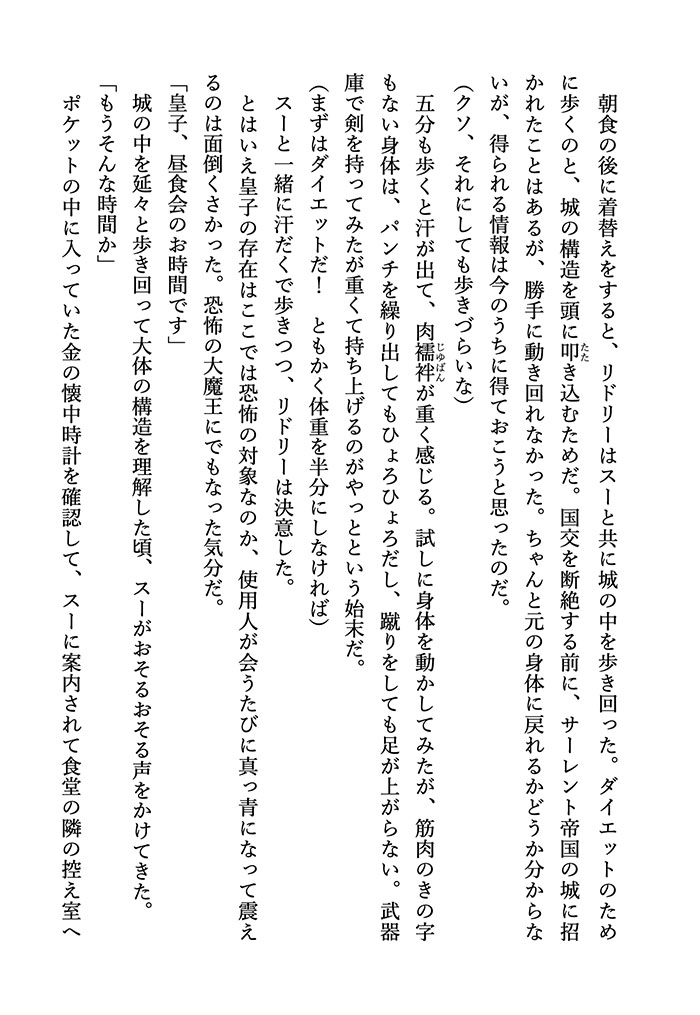 朝食の後に着替えをすると、リドリーはスーと共に城の中を歩き回った。ダイエットのために歩くのと、城の構造を頭に叩き込むためだ。国交を断絶する前に、サーレント帝国の城に招かれたことはあるが、勝手に動き回れなかった。ちゃんと元の身体に戻れるかどうか分からないが、得られる情報は今のうちに得ておこうと思ったのだ。

（クソ、それにしても歩きづらいな）

五分も歩くと汗が出て、肉襦袢が重く感じる。試しに身体を動かしてみたが、筋肉のきの字もない身体は、パンチを繰り出してもひょろひょろだし、蹴りをしても足が上がらない。武器庫で剣を持ってみたが重くて持ち上げるのがやっとという始末だ。

（まずはダイエットだ！　ともかく体重を半分にしなければ）

スーと一緒に汗だくで歩きつつ、リドリーは決意した。

とはいえ皇子の存在はここでは恐怖の対象なのか、使用人が会うたびに真っ青になって震えるのは面倒くさかった。恐怖の大魔王にでもなった気分だ。

「皇子、昼食会のお時間です」

城の中を延々と歩き回って大体の構造を理解した頃、スーがおそるおそる声をかけてきた。

「もうそんな時間か」

ポケットの中に入っていた金の懐中時計を確認して、スーに案内されて食堂の隣の控え室へ